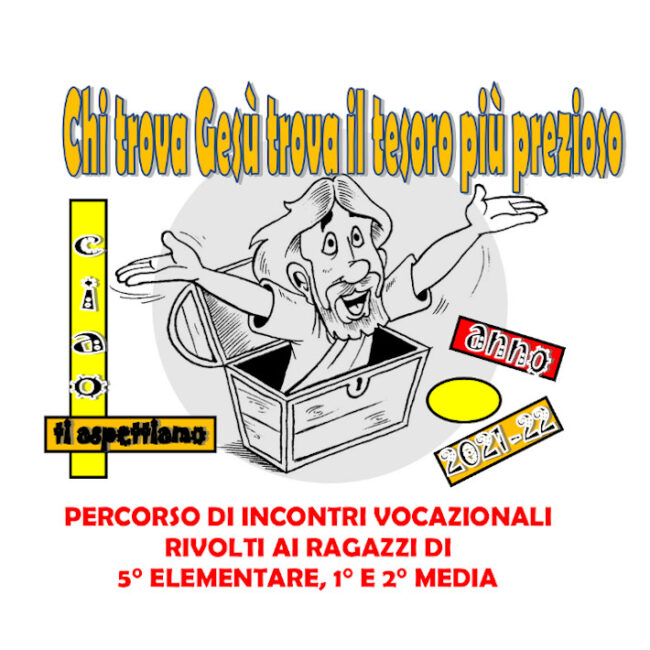 Chi trova Gesù trova il tesoro più prezioso

c
i
a
o

ti aspettiamo

anno

2021-22

PERCORSO DI INCONTRI VOCAZIONALI
RIVOLTI AI RAGAZZI DI
5° ELEMENTARE, 1° E 2° MEDIA